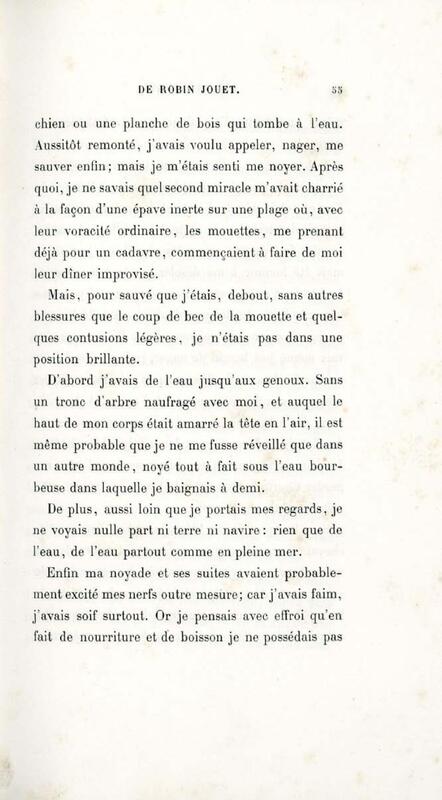 DE ROBIN JOUET. 55

chien ou une planche de bois qui tombe à l'eau. Aussitôt remonté, j'avais voulu appeler, nager, me sauver enfin; mais je m'étais senti me noyer. Après quoi, je ne savais quel second miracle m'avait charrié à la façon d'une épave inerte sur une plage où, avec leur voracité ordinaire, les mouettes, me prenant déjà pour un cadavre, commençaient à faire de moi leur dîner improvisé.

Mais, pour sauvé que j'étais, debout, sans autres blessures que le coup de bec de la mouette et quelques contusions légères, je n'étais pas dans une position brillante.

D'abord j'avais de l'eau jusqu'aux genoux. Sans un tronc d'arbre naufragé avec moi, et auquel le haut de mon corps était amarré la tête en l'air, il est même probable que je ne me fusse réveillé que dans un autre monde, noyé tout à fait sous l'eau bourbeuse dans laquelle je baignais à demi.

De plus, aussi loin que je portais mes regards, je ne voyais nulle part ni terre ni navire : rien que de l'eau, de l'eau partout comme en pleine mer.

Enfin ma noyade et ses suites avaient probablement excité mes nerfs outre mesure; car j'avais faim, j'avais soif surtout. Or je pensais avec effroi qu'en fait de nourriture et de boisson je ne possédais pas